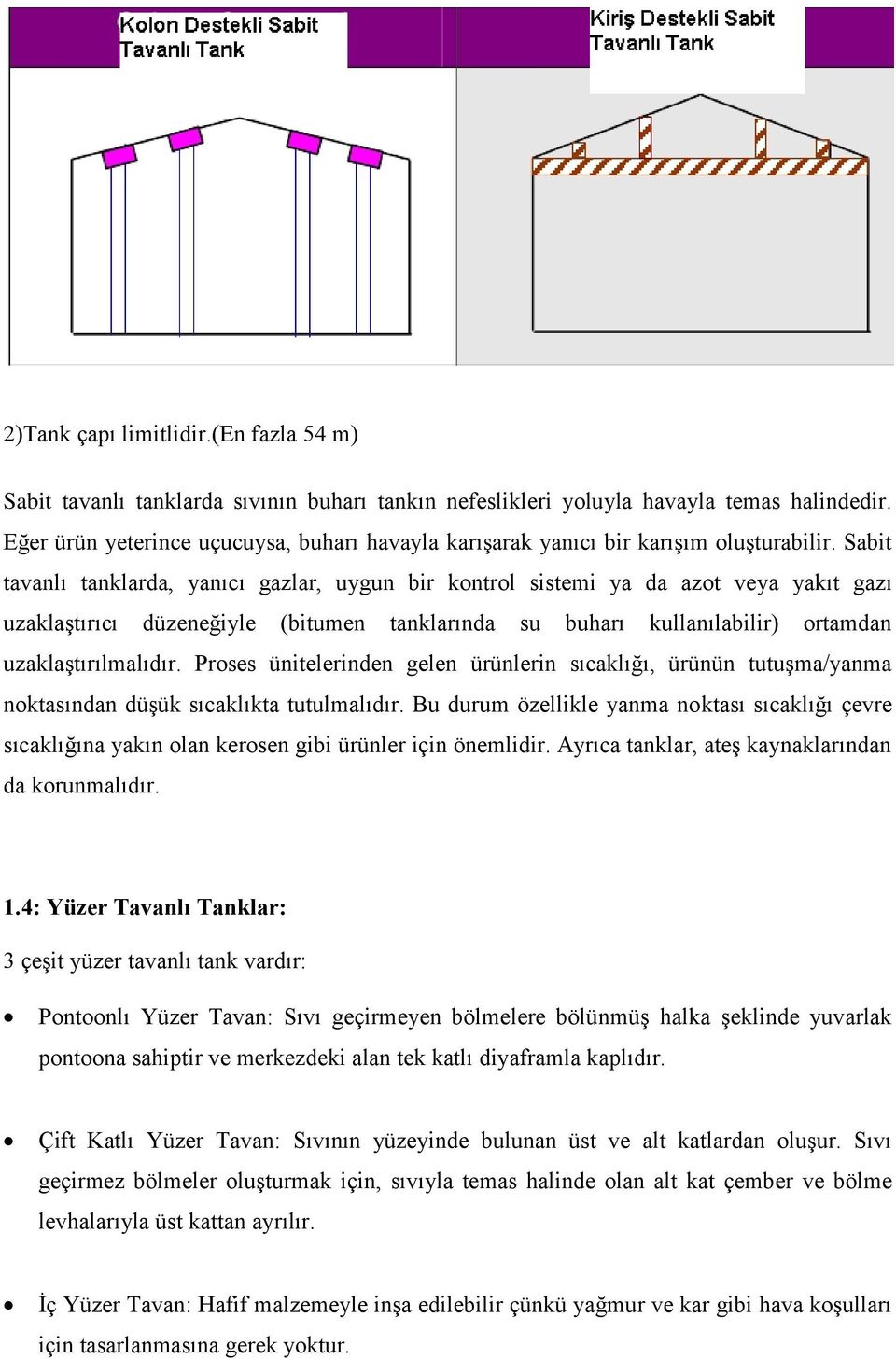 Kolon Destekli Sabit Tavanlı Tank

Kiriş Destekli Sabit Tavanlı Tank

2)Tank çapı limitlidir.(En fazla 54 m)

Sabit tavanlı tanklarda sıvının buharı tankın nefeslikleri yoluyla havayla temas halindedir. Eğer ürün yeterince uçucuysa, buharı havayla karışarak yanıcı bir karışım oluşturabilir. Sabit tavanlı tanklarda, yanıcı gazlar, uygun bir kontrol sistemi ya da azot veya yakıt gazı uzaklaştırıcı düzeneğiyle (bitumen tanklarında su buharı kullanılabilir) ortamdan uzaklaştırılmalıdır. Proses ünitelerinden gelen ürünlerin sıcaklığı, ürünün tutuşma/yanma noktasından düşük sıcaklıkta tutulmalıdır. Bu durum özellikle yanma noktası sıcaklığı çevre sıcaklığına yakın olan kerosen gibi ürünler için önemlidir. Ayrıca tanklar, ateş kaynaklarından da korunmalıdır.

1.4: Yüzer Tavanlı Tanklar:

3 çeşit yüzer tavanlı tank vardır:

• Pontoonlı Yüzer Tavan: Sıvı geçirmeyen bölmelere bölünmüş halka şeklinde yuvarlak pontoona sahiptir ve merkezdeki alan tek katlı diyaframla kaplıdır.

• Çift Katlı Yüzer Tavan: Sıvının yüzeyinde bulunan üst ve alt katlardan oluşur. Sıvı geçirmez bölmeler oluşturmak için, sıvıyla temas halinde olan alt kat çember ve bölme levhalarıyla üst kattan ayrılır.

• İç Yüzer Tavan: Hafif malzemeyle inşa edilebilir çünkü yağmur ve kar gibi hava koşulları için tasarlanmasına gerek yoktur.